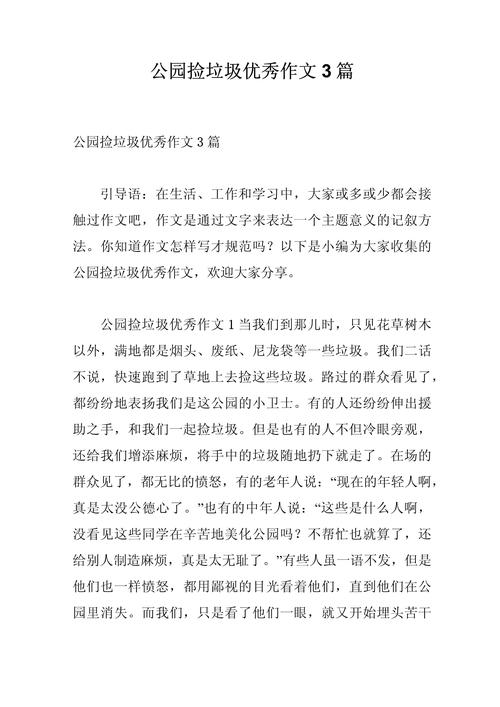 公园捡垃圾优秀作文 3 篇

公园捡垃圾优秀作文 3 篇

引导语：在生活、工作和学习中，大家或多或少都会接触过作文吧，作文是通过文字来表达一个主题意义的记叙方法。你知道作文怎样写才规范吗？以下是小编为大家收集的公园捡垃圾优秀作文，欢迎大家分享。

公园捡垃圾优秀作文 1 当我们到那儿时，只见花草树木以外，满地都是烟头、废纸、尼龙袋等一些垃圾。我们二话不说，快速跑到了草地上去捡这些垃圾。路过的群众看见了，都纷纷地表扬我们是这公园的小卫士。有的人还纷纷伸出援助之手，和我们一起捡垃圾。但是也有的人不但冷眼旁观，还给我们增添麻烦，将手中的垃圾随地扔下就走了。在场的群众见了，都无比的愤怒，有的老年人说：“现在的年轻人啊，真是太没公德心了。”也有的中年人说：“这些是什么人啊，没看见这些同学在辛苦地美化公园吗？不帮忙也就算了，还给别人制造麻烦，真是太无耻了。”有些人虽一语不发，但是他们也一样愤怒，都用鄙视的目光看着他们，直到他们在公园里消失。而我们，只是看了他们一眼，就又开始埋头苦干